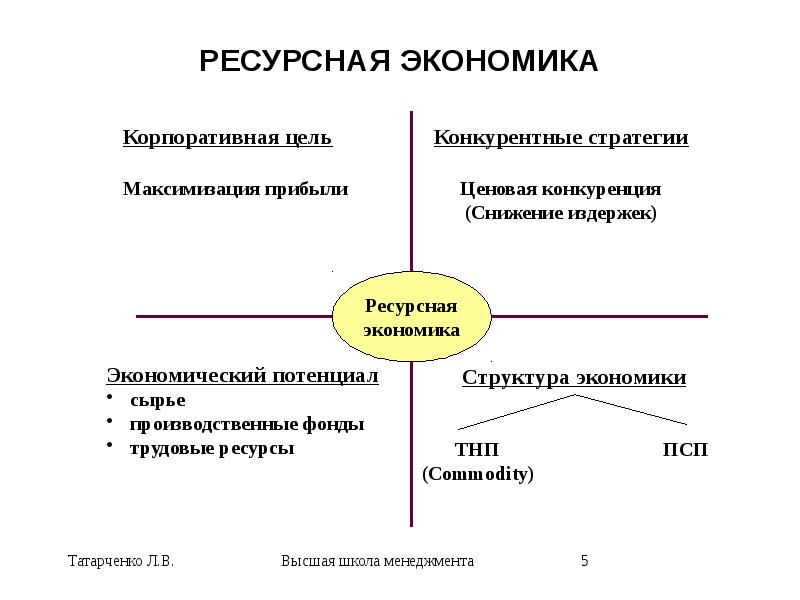 РЕСУРСНАЯ ЭКОНОМИКА

Корпоративная цель

Максимизация прибыли

Конкурентные стратегии

Ценовая конкуренция
(Снижение издержек)

Ресурсная экономика

Экономический потенциал
• сырье
• производственные фонды
• трудовые ресурсы

Структура экономики

ТНП
(Commodity)

ПСП

Татарченко Л.В.

Высшая школа менеджмента

5